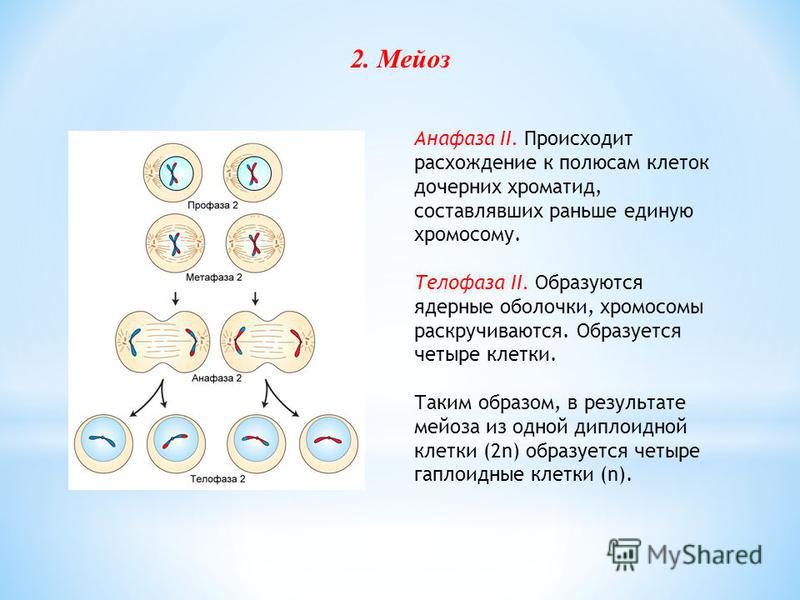 2. Мейоз

Профаза 2

Метафаза 2

Анафаза 2

Телофаза 2

Анафаза II. Происходит расхождение к полюсам клеток дочерних хроматид, составлявших раньше единую хромосому.

Телофаза II. Образуются ядерные оболочки, хромосомы раскручиваются. Образуется четыре клетки.

Таким образом, в результате мейоза из одной диплоидной клетки (2n) образуется четыре гаплоидные клетки (n).

MyShared